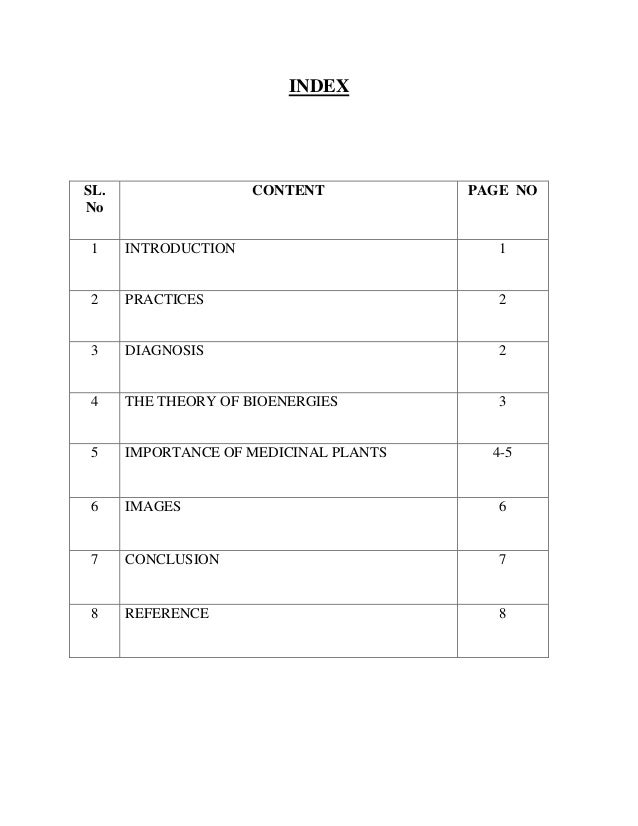 INDEX

| SL. No | CONTENT | PAGE NO |
|---|---|---|
| 1 | INTRODUCTION | 1 |
| 2 | PRACTICES | 2 |
| 3 | DIAGNOSIS | 2 |
| 4 | THE THEORY OF BIOENERGIES | 3 |
| 5 | IMPORTANCE OF MEDICINAL PLANTS | 4-5 |
| 6 | IMAGES | 6 |
| 7 | CONCLUSION | 7 |
| 8 | REFERENCE | 8 |